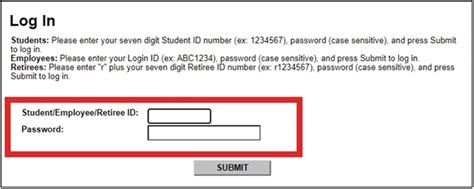 Log In

Students: Please enter your seven digit Student ID number (ex: 1234567), password (case sensitive), and press Submit to log in.
Employees: Please enter your Login ID (ex: ABC1234), password (case sensitive), and press Submit to log in.
Retirees: Please enter "r" plus your seven digit Retiree ID number (ex: r1234567), password (case sensitive), and press Submit to log in.

Student/Employee/Retiree ID:
Password:

SUBMIT